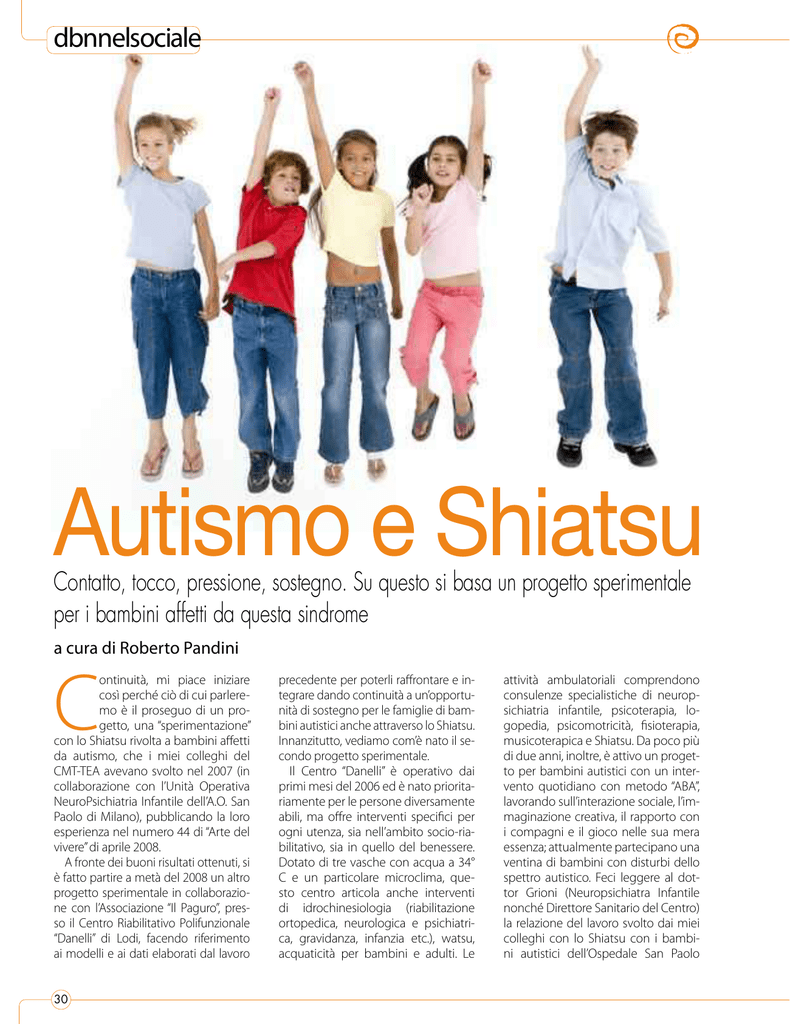 dbnnelsociale

Autismo e Shiatsu

Contatto, tocco, pressione, sostegno. Su questo si basa un progetto sperimentale per i bambini affetti da questa sindrome

a cura di Roberto Pandini

Continuità, mi piace iniziare così perché ciò di cui parleremo è il proseguo di un progetto, una "sperimentazione" con lo Shiatsu rivolta a bambini affetti da autismo, che i miei colleghi del CMT-TEA avevano svolto nel 2007 (in collaborazione con l'Unità Operativa NeuroPsichiatria Infantile dell'A.O. San Paolo di Milano), pubblicando la loro esperienza nel numero 44 di "Arte del vivere" di aprile 2008.

A fronte dei buoni risultati ottenuti, si è fatto partire a metà del 2008 un altro progetto sperimentale in collaborazione con l'Associazione "Il Paguro", presso il Centro Riabilitativo Polifunzionale "Danelli" di Lodi, facendo riferimento ai modelli e ai dati elaborati dal lavoro precedente per poterli raffrontare e integrare dando continuità a un'opportunità di sostegno per le famiglie di bambini autistici anche attraverso lo Shiatsu. Innanzitutto, vediamo com'è nato il secondo progetto sperimentale.

Il Centro "Danelli" è operativo dai primi mesi del 2006 ed è nato prioritariamente per le persone diversamente abili, ma offre interventi specifici per ogni utenza, sia nell'ambito socio-riabilitativo, sia in quello del benessere. Dotato di tre vasche con acqua a 34° C e un particolare microclima, questo centro articola anche interventi di idrochinesiologia (riabilitazione ortopedica, neurologica e psichiatrica, gravidanza, infanzia etc.), watsu, acquaticità per bambini e adulti. Le attività ambulatoriali comprendono consulenze specialistiche di neuropsichiatria infantile, psicoterapia, logopedia, psicomotricità, fisioterapia, musicoterapica e Shiatsu. Da poco più di due anni, inoltre, è attivo un progetto per bambini autistici con un intervento quotidiano con metodo "ABA", lavorando sull'interazione sociale, l'immaginazione creativa, il rapporto con i compagni e il gioco nelle sua mera essenza; attualmente partecipano una ventina di bambini con disturbi dello spettro autistico. Feci leggere al dottor Grioni (Neuropsichiatra Infantile nonché Direttore Sanitario del Centro) la relazione del lavoro svolto dai miei colleghi con lo Shiatsu con i bambini autistici dell'Ospedale San Paolo

30